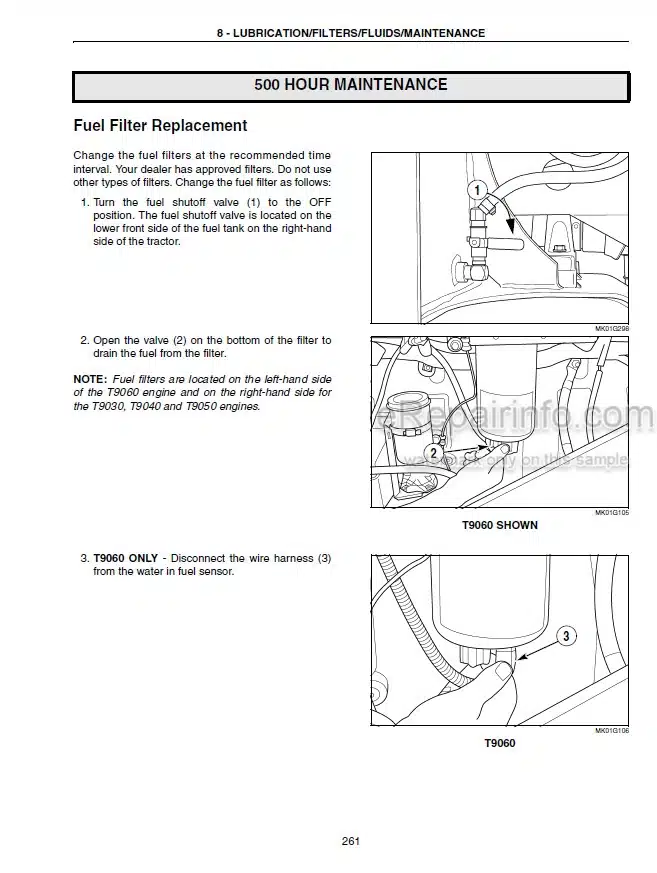 8 - LUBRICATION/FILTERS/FLUIDS/MAINTENANCE

500 HOUR MAINTENANCE

Fuel Filter Replacement

Change the fuel filters at the recommended time interval. Your dealer has approved filters. Do not use other types of filters. Change the fuel filter as follows:

1. Turn the fuel shutoff valve (1) to the OFF position. The fuel shutoff valve is located on the lower front side of the fuel tank on the right-hand side of the tractor.

1

MK01G298

2. Open the valve (2) on the bottom of the filter to drain the fuel from the filter.

NOTE: Fuel filters are located on the left-hand side of the T9060 engine and on the right-hand side for the T9030, T9040 and T9050 engines.

2

eRepairinfo.com
watermark only on this sample

MK01G105

T9060 SHOWN

3. T9060 ONLY - Disconnect the wire harness (3) from the water in fuel sensor.

3

MK01G106

T9060

261